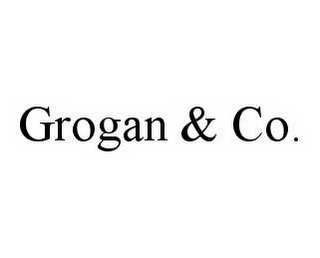 Grogan & Co.